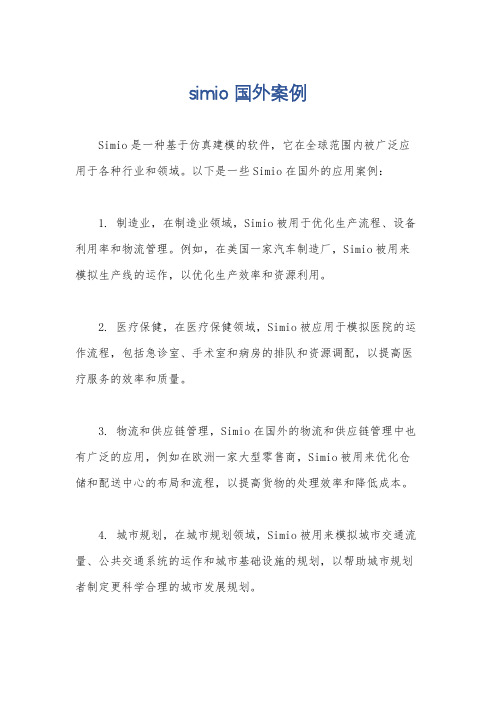 simio 国外案例

Simio是一种基于仿真建模的软件，它在全球范围内被广泛应用于各种行业和领域。以下是一些Simio在国外的应用案例：

1. 制造业，在制造业领域，Simio被用于优化生产流程、设备利用率和物流管理。例如，在美国一家汽车制造厂，Simio被用来模拟生产线的运作，以优化生产效率和资源利用。

2. 医疗保健，在医疗保健领域，Simio被应用于模拟医院的运作流程，包括急诊室、手术室和病房的排队和资源调配，以提高医疗服务的效率和质量。

3. 物流和供应链管理，Simio在国外的物流和供应链管理中也有广泛的应用，例如在欧洲一家大型零售商，Simio被用来优化仓储和配送中心的布局和流程，以提高货物的处理效率和降低成本。

4. 城市规划，在城市规划领域，Simio被用来模拟城市交通流量、公共交通系统的运作和城市基础设施的规划，以帮助城市规划者制定更科学合理的城市发展规划。